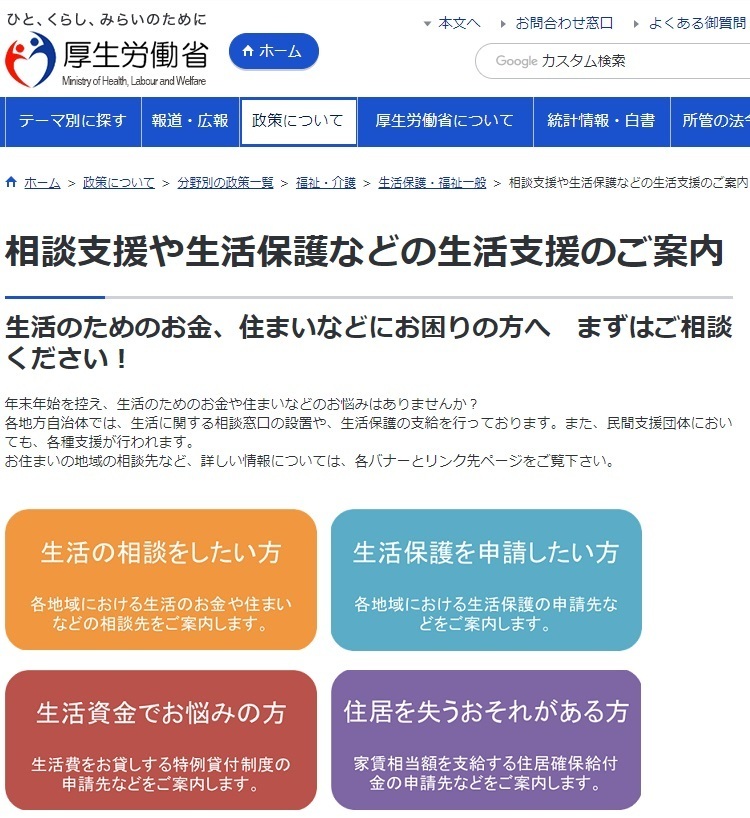 ひと、くらし、みらいのために
厚生労働省
Ministry of Health, Labour and Welfare
ホーム
本文へ　お問合わせ窓口　よくある御質問
Google カスタム検索

テーマ別に探す　報道・広報　政策について　厚生労働省について　統計情報・白書　所管の法令

ホーム ＞ 政策について ＞ 分野別の政策一覧 ＞ 福祉・介護 ＞ 生活保護・福祉一般 ＞ 相談支援や生活保護などの生活支援のご案内

相談支援や生活保護などの生活支援のご案内

生活のためのお金、住まいなどにお困りの方へ　まずはご相談ください！

年末年始を控え、生活のためのお金や住まいなどのお悩みはありませんか？
各地方自治体では、生活に関する相談窓口の設置や、生活保護の支給を行っております。また、民間支援団体においても、各種支援が行われます。
お住まいの地域の相談先など、詳しい情報については、各バナーとリンク先ページをご覧下さい。

生活の相談をしたい方
各地域における生活のお金や住まいなどの相談先をご案内します。

生活保護を申請したい方
各地域における生活保護の申請先などをご案内します。

生活資金でお悩みの方
生活費をお貸しする特例貸付制度の申請先などをご案内します。

住居を失うおそれがある方
家賃相当額を支給する住居確保給付金の申請先などをご案内します。